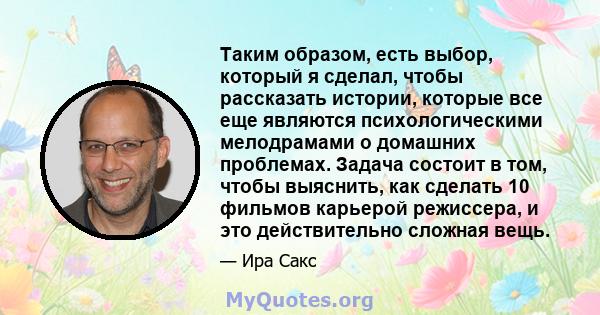 Таким образом, есть выбор, который я сделал, чтобы рассказать истории, которые все еще являются психологическими мелодрамами о домашних проблемах. Задача состоит в том, чтобы выяснить, как сделать 10 фильмов карьерой режиссера, и это действительно сложная вещь.

— Ира Сакс

MyQuotes.org